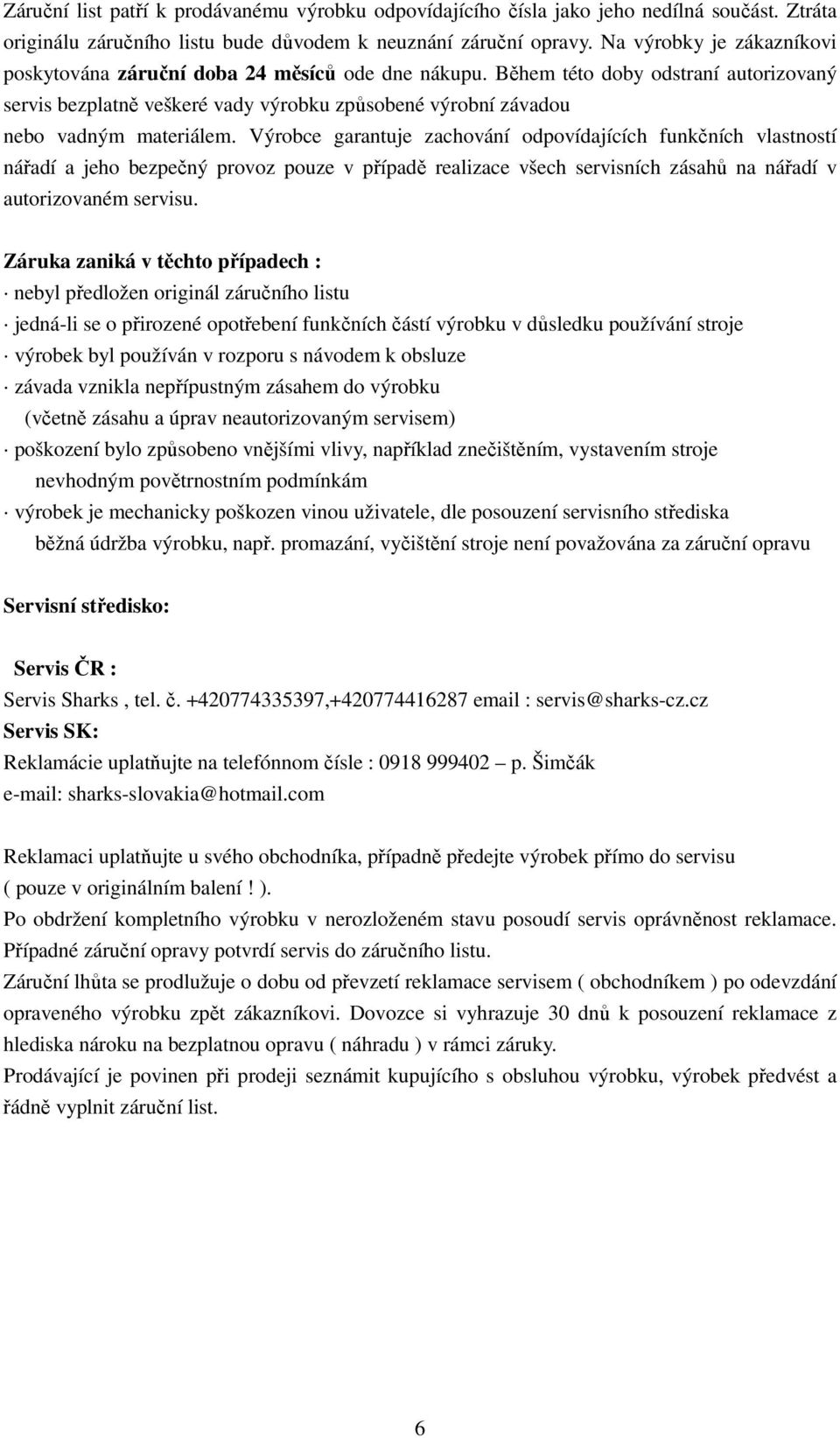 Záruční list patří k prodávanému výrobku odpovídajícího čísla jako jeho nedílná součást. Ztráta originálu záručního listu bude důvodem k neuznání záruční opravy. Na výrobky je zákazníkovi poskytována záruční doba 24 měsíců ode dne nákupu. Během této doby odstraní autorizovaný servis bezplatně veškeré vady výrobku způsobené výrobní závadou nebo vadným materiálem. Výrobce garantuje zachování odpovídajících funkčních vlastností nářadí a jeho bezpečný provoz pouze v případě realizace všech servisních zásahů na nářadí v autorizovaném servisu.

Záruka zaniká v těchto případech :
· nebyl předložen originál záručního listu
· jedná-li se o přirozené opotřebení funkčních částí výrobku v důsledku používání stroje
· výrobek byl používán v rozporu s návodem k obsluze
· závada vznikla nepřípustným zásahem do výrobku
(včetně zásahu a úprav neautorizovaným servisem)
· poškození bylo způsobeno vnějšími vlivy, například znečištěním, vystavením stroje nevhodným povětrnostním podmínkám
· výrobek je mechanicky poškozen vinou uživatele, dle posouzení servisního střediska
běžná údržba výrobku, např. promazání, vyčištění stroje není považována za záruční opravu

Servisní středisko:

Servis ČR :
Servis Sharks , tel. č. +420774335397,+420774416287 email : servis@sharks-cz.cz
Servis SK:
Reklamácie uplatňujte na telefónnom čísle : 0918 999402 – p. Šimčák
e-mail: sharks-slovakia@hotmail.com

Reklamaci uplatňujte u svého obchodníka, případně předejte výrobek přímo do servisu ( pouze v originálním balení ! ).
Po obdržení kompletního výrobku v nerozloženém stavu posoudí servis oprávněnost reklamace. Případné záruční opravy potvrdí servis do záručního listu.
Záruční lhůta se prodlužuje o dobu od převzetí reklamace servisem ( obchodníkem ) po odevzdání opraveného výrobku zpět zákazníkovi. Dovozce si vyhrazuje 30 dnů k posouzení reklamace z hlediska nároku na bezplatnou opravu ( náhradu ) v rámci záruky.
Prodávající je povinen při prodeji seznámit kupujícího s obsluhou výrobku, výrobek předvést a řádně vyplnit záruční list.

6